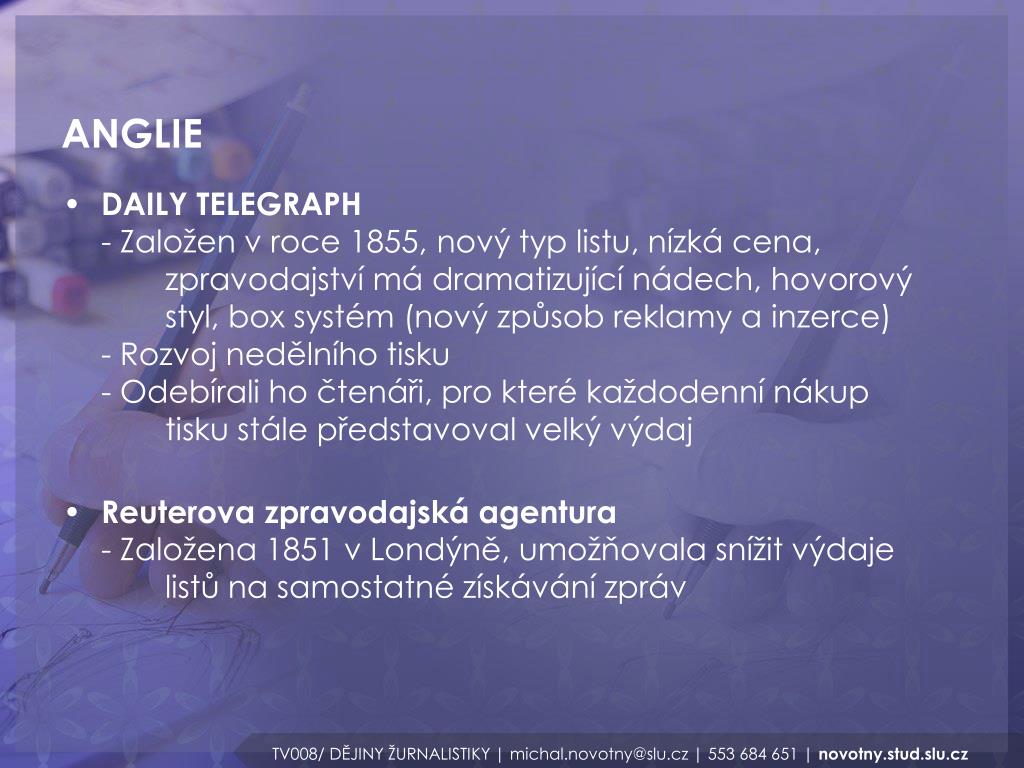 ANGLIE

• DAILY TELEGRAPH
- Založen v roce 1855, nový typ listu, nízká cena, zpravodajství má dramatizující nádech, hovorový styl, box systém (nový způsob reklamy a inzerce)
- Rozvoj nedělního tisku
- Odebírali ho čtenáři, pro které každodenní nákup tisku stále představoval velký výdaj

• Reuterova zpravodajská agentura
- Založena 1851 v Londýně, umožňovala snížit výdaje listů na samostatné získávání zpráv

TV008/ DĚJINY ŽURNALISTIKY | michal.novotny@slu.cz | 553 684 651 | novotny.stud.slu.cz